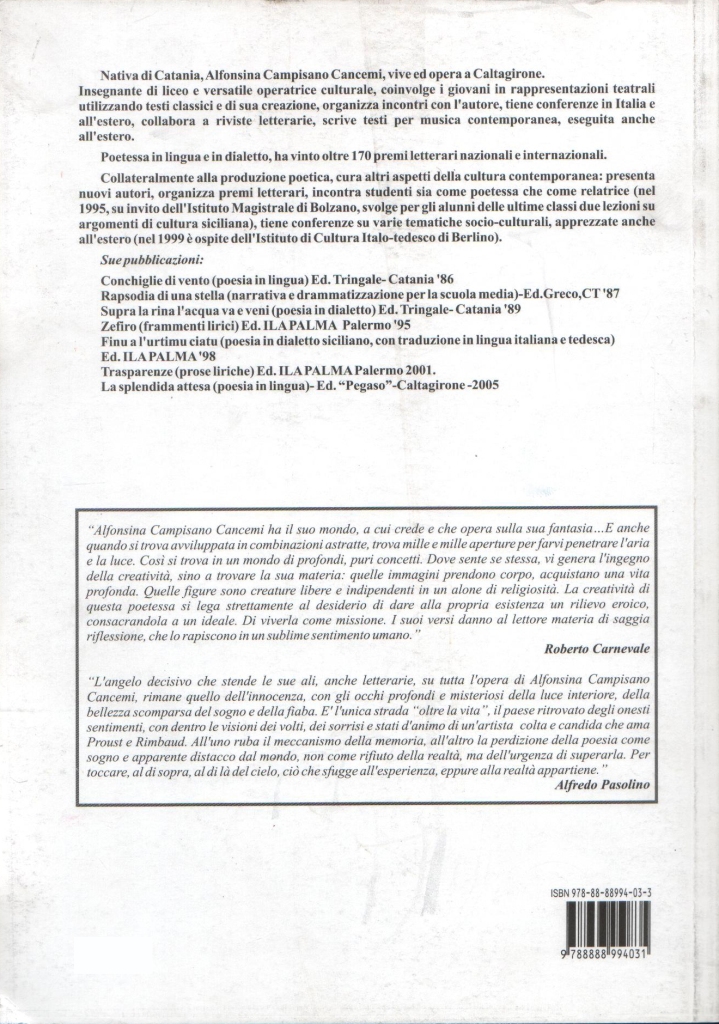 Nativa di Catania, Alfonsina Campisano Cancemi, vive ed opera a Caltagirone. Insegnante di liceo e versatile operatrice culturale, coinvolge i giovani in rappresentazioni teatrali utilizzando testi classici e di sua creazione, organizza incontri con l'autore, tiene conferenze in Italia e all'estero, collabora a riviste letterarie, scrive testi per musica contemporanea, eseguita anche all'estero.

Poetessa in lingua e in dialetto, ha vinto oltre 170 premi letterari nazionali e internazionali.

Collateralmente alla produzione poetica, cura altri aspetti della cultura contemporanea: presenta nuovi autori, organizza premi letterari, incontra studenti sia come poetessa che come relatrice (nel 1995, su invito dell'Istituto Magistrale di Bolzano, svolge per gli alunni delle ultime classi due lezioni su argomenti di cultura siciliana), tiene conferenze su varie tematiche socio-culturali, apprezzate anche all'estero (nel 1999 è ospite dell'Istituto di Cultura Italo-tedesco di Berlino).

Sue pubblicazioni:

Conchiglie di vento (poesia in lingua) Ed. Tringale- Catania '86
Rapsodia di una stella (narrativa e drammatizzazione per la scuola media)-Ed.Greco,CT '87
Supra la rina l'acqua va e veni (poesia in dialetto) Ed. Tringale- Catania '89
Zefiro (frammenti lirici) Ed. ILA PALMA Palermo '95
Finu a l'urtimu ciatu (poesia in dialetto siciliano, con traduzione in lingua italiana e tedesca) Ed. ILA PALMA '98
Trasparenze (prose liriche) Ed. ILA PALMA Palermo 2001.
La splendida attesa (poesia in lingua)- Ed. "Pegaso"-Caltagirone -2005

"Alfonsina Campisano Cancemi ha il suo mondo, a cui crede e che opera sulla sua fantasia...E anche quando si trova avviluppata in combinazioni astratte, trova mille e mille aperture per farvi penetrare l'aria e la luce. Così si trova in un mondo di profondi, puri concetti. Dove sente se stessa, vi genera l'ingegno della creatività, sino a trovare la sua materia: quelle immagini prendono corpo, acquistano una vita profonda. Quelle figure sono creature libere e indipendenti in un alone di religiosità. La creatività di questa poetessa si lega strettamente al desiderio di dare alla propria esistenza un rilievo eroico, consacrandola a un ideale. Di viverla come missione. I suoi versi danno al lettore materia di saggia riflessione, che lo rapiscono in un sublime sentimento umano."

Roberto Carnevale

"L'angelo decisivo che stende le sue ali, anche letterarie, su tutta l'opera di Alfonsina Campisano Cancemi, rimane quello dell'innocenza, con gli occhi profondi e misteriosi della luce interiore, della bellezza scomparsa del sogno e della fiaba. E' l'unica strada "oltre la vita", il paese ritrovato degli onesti sentimenti, con dentro le visioni dei volti, dei sorrisi e stati d'animo di un'artista colta e candida che ama Proust e Rimbaud. All'uno ruba il meccanismo della memoria, all'altro la perdizione della poesia come sogno e apparente distacco dal mondo, non come rifiuto della realtà, ma dell'urgenza di superarla. Per toccare, al di sopra, al di là del cielo, ciò che sfugge all'esperienza, eppure alla realtà appartiene."

Alfredo Pasolino

ISBN 978-88-88994-03-3

9 788888 994031